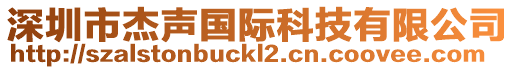 深圳市杰声国际科技有限公司
http://szalstonbuckl2.cn.coovee.com